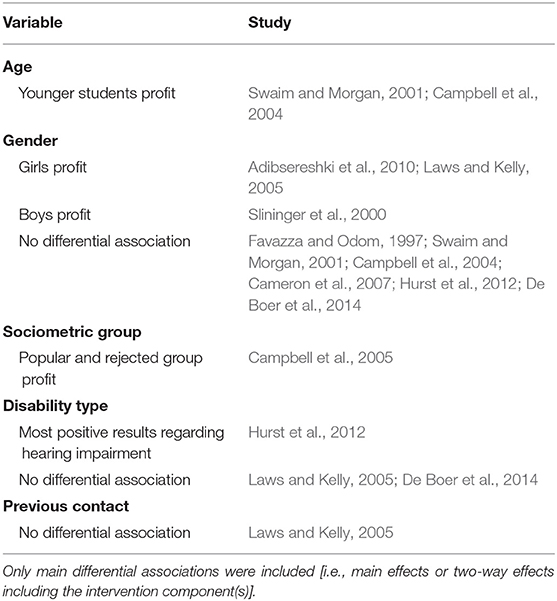 | Variable | Study |
|---|---|
| **Age** | |
| Younger students profit | Swaim and Morgan, 2001; Campbell et al., 2004 |
| **Gender** | |
| Girls profit | Adibsereshki et al., 2010; Laws and Kelly, 2005 |
| Boys profit | Slininger et al., 2000 |
| No differential association | Favazza and Odom, 1997; Swaim and Morgan, 2001; Campbell et al., 2004; Cameron et al., 2007; Hurst et al., 2012; De Boer et al., 2014 |
| **Sociometric group** | |
| Popular and rejected group profit | Campbell et al., 2005 |
| **Disability type** | |
| Most positive results regarding hearing impairment | Hurst et al., 2012 |
| No differential association | Laws and Kelly, 2005; De Boer et al., 2014 |
| **Previous contact** | |
| No differential association | Laws and Kelly, 2005 |

Only main differential associations were included [i.e., main effects or two-way effects including the intervention component(s)].